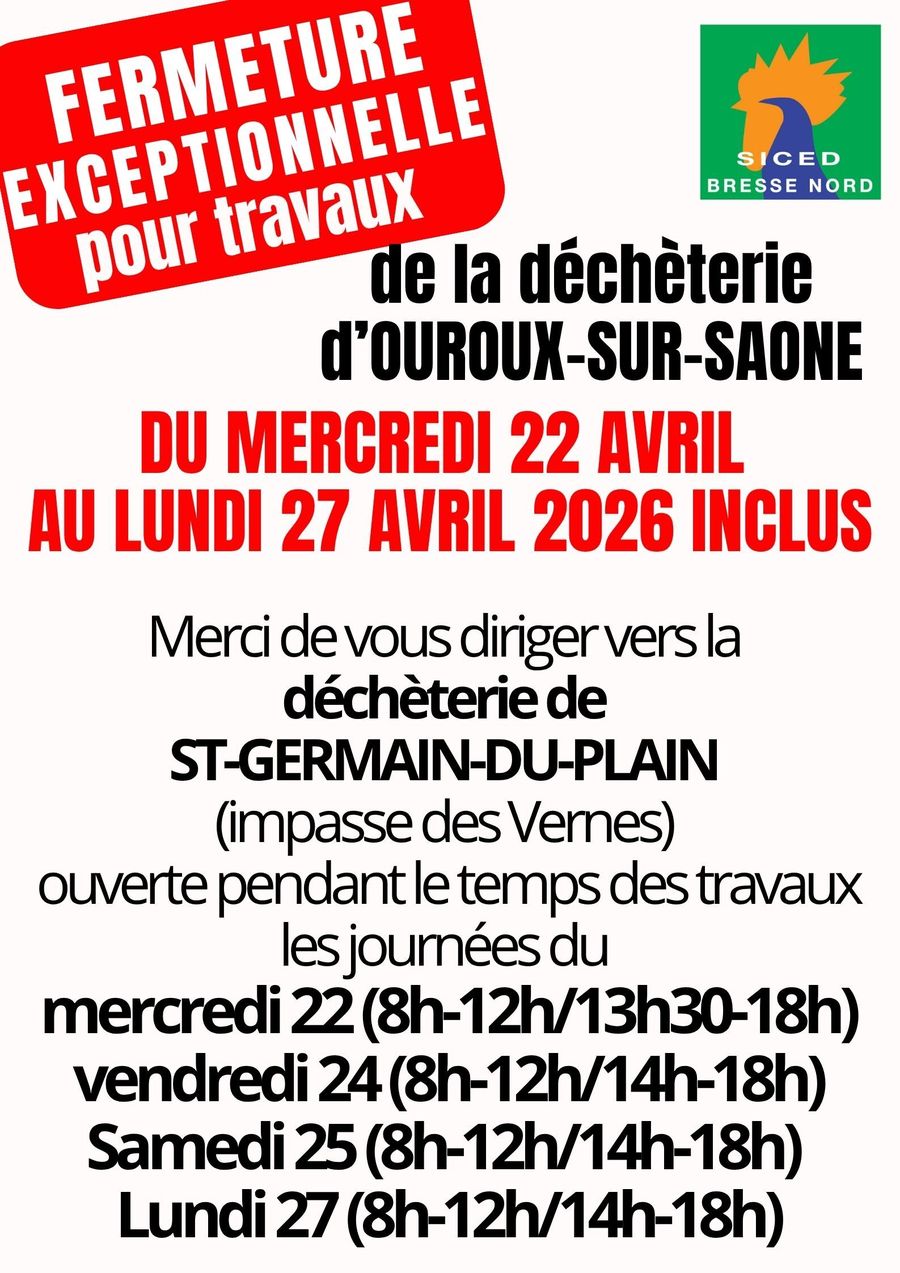 FERMETURE EXCEPTIONNELLE pour travaux

SICED
BRESSE NORD

de la déchèterie d'OUROUX-SUR-SAONE

DU MERCREDI 22 AVRIL
AU LUNDI 27 AVRIL 2026 INCLUS

Merci de vous diriger vers la
déchèterie de
ST-GERMAIN-DU-PLAIN
(impasse des Vernes)
ouverte pendant le temps des travaux
les journées du
mercredi 22 (8h-12h/13h30-18h)
vendredi 24 (8h-12h/14h-18h)
Samedi 25 (8h-12h/14h-18h)
Lundi 27 (8h-12h/14h-18h)